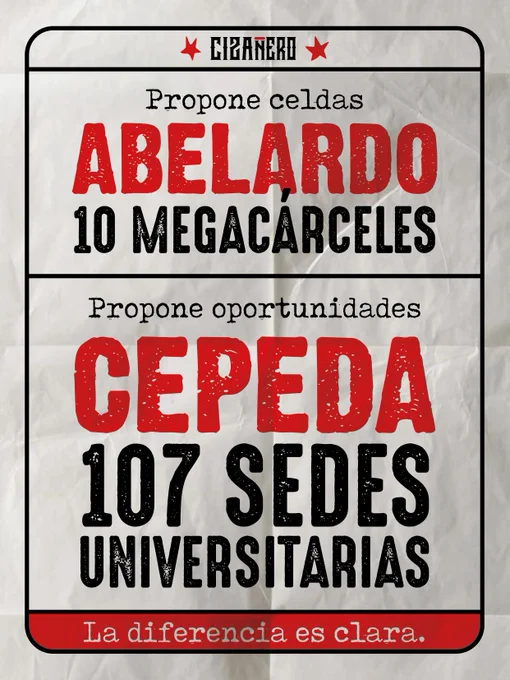 CIZAÑERO

Propone celdas

ABELARDO

10 MEGACÁRCELES

Propone oportunidades

CEPEDA

107 SEDES UNIVERSITARIAS

La diferencia es clara.